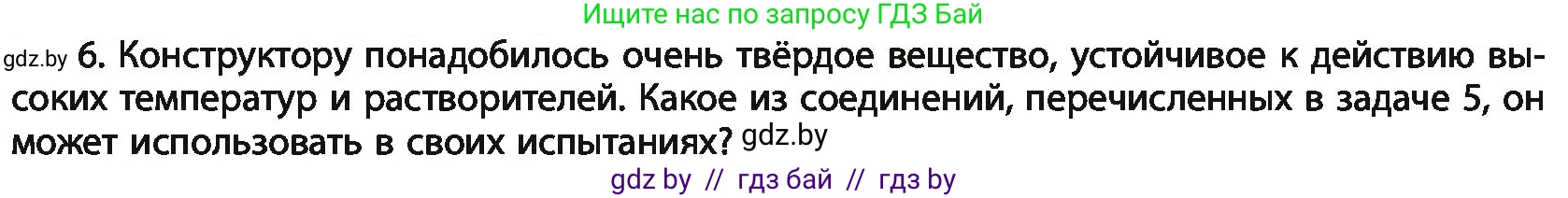 Ищите нас по запросу ГДЗ Бай

gdz.by 6. Конструктору понадобилось очень твёрдое вещество, устойчивое к действию высоких температур и растворителей. Какое из соединений, перечисленных в задаче 5, он может использовать в своих испытаниях? gdz.by

gdz by // гдз бай // гдз by